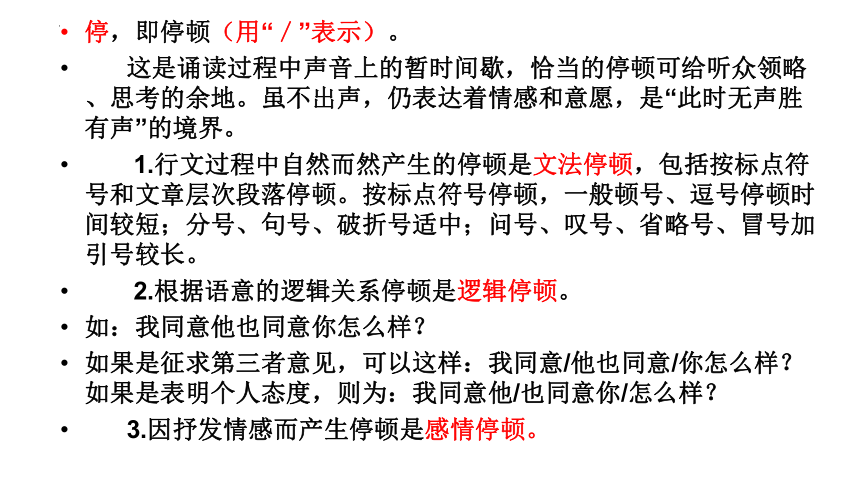 • 停，即停顿（用“ / ”表示）。

• 这是诵读过程中声音上的暂时间歇，恰当的停顿可给听众领略、思考的余地。虽不出声，仍表达着情感和意愿，是“此时无声胜有声”的境界。

• 1.行文过程中自然而然产生的停顿是文法停顿，包括按标点符号和文章层次段落停顿。按标点符号停顿，一般顿号、逗号停顿时间较短；分号、句号、破折号适中；问号、叹号、省略号、冒号加引号较长。

• 2.根据语意的逻辑关系停顿是逻辑停顿。

• 如：我同意他也同意你怎么样？

• 如果是征求第三者意见，可以这样：我同意/他也同意/你怎么样？如果是表明个人态度，则为：我同意他/也同意你/怎么样？

• 3.因抒发情感而产生停顿是感情停顿。